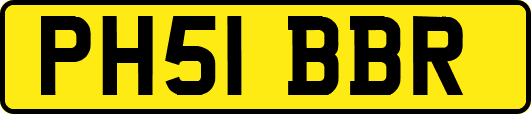 PH51 BBR